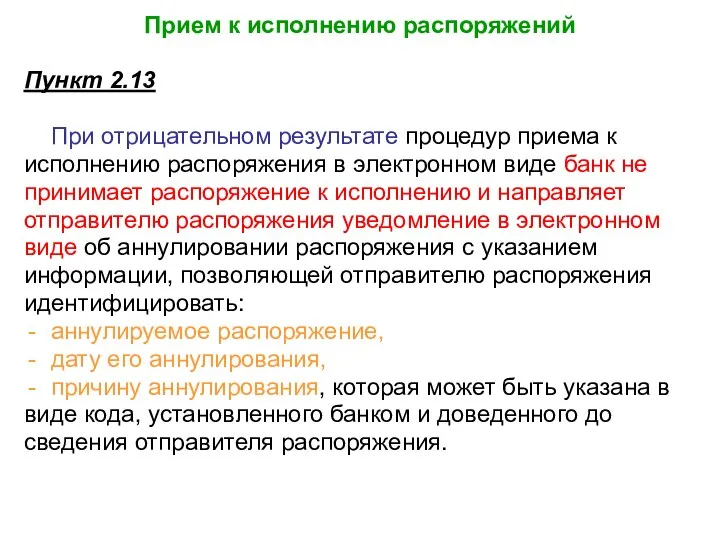 Прием к исполнению распоряжений

Пункт 2.13

При отрицательном результате процедур приема к исполнению распоряжения в электронном виде банк не принимает распоряжение к исполнению и направляет отправителю распоряжения уведомление в электронном виде об аннулировании распоряжения с указанием информации, позволяющей отправителю распоряжения идентифицировать:
- аннулируемое распоряжение,
- дату его аннулирования,
- причину аннулирования, которая может быть указана в виде кода, установленного банком и доведенного до сведения отправителя распоряжения.